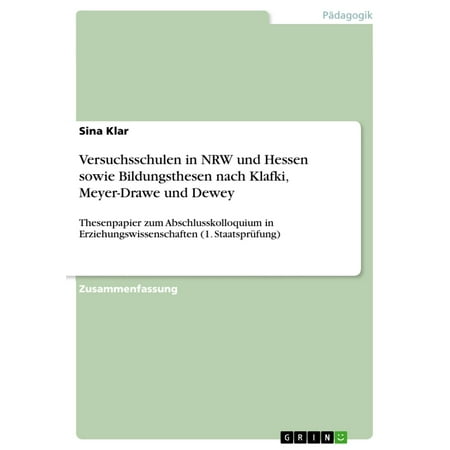 Pädagogik

Sina Klar

Versuchsschulen in NRW und Hessen sowie Bildungsthesen nach Klafki, Meyer-Drawe und Dewey

Thesenpapier zum Abschlusskolloquium in Erziehungswissenschaften (1. Staatsprüfung)

Zusammenfassung

GRIN